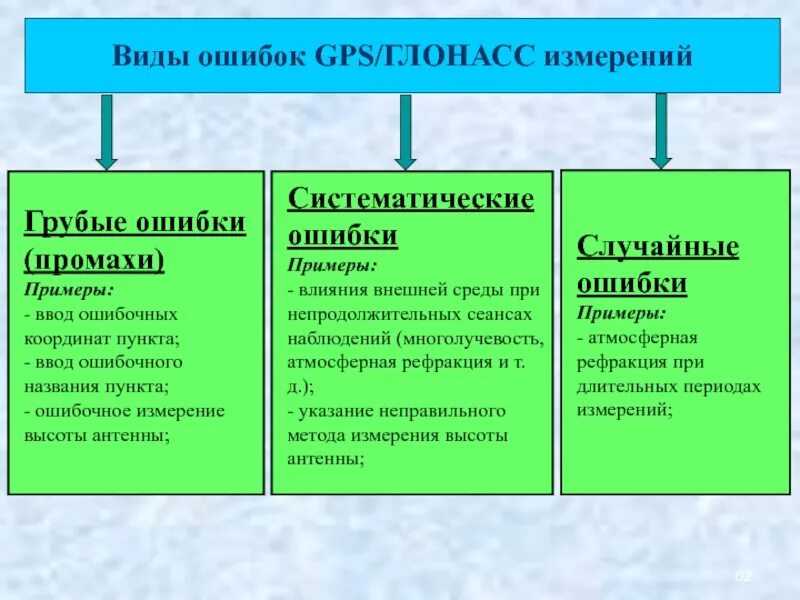 Виды ошибок GPS/ГЛОНАСС измерений

Грубые ошибки (промахи)
Примеры:
- ввод ошибочных координат пункта;
- ввод ошибочного названия пункта;
- ошибочное измерение высоты антенны;

Систематические ошибки
Примеры:
- влияния внешней среды при непродолжительных сеансах наблюдений (многолучевость, атмосферная рефракция и т. д.);
- указание неправильного метода измерения высоты антенны;

Случайные ошибки
Примеры:
- атмосферная рефракция при длительных периодах измерений;

62